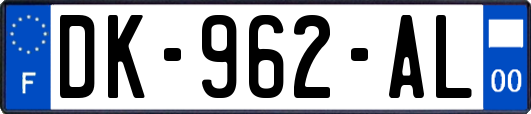 F
DK-962-AL
00